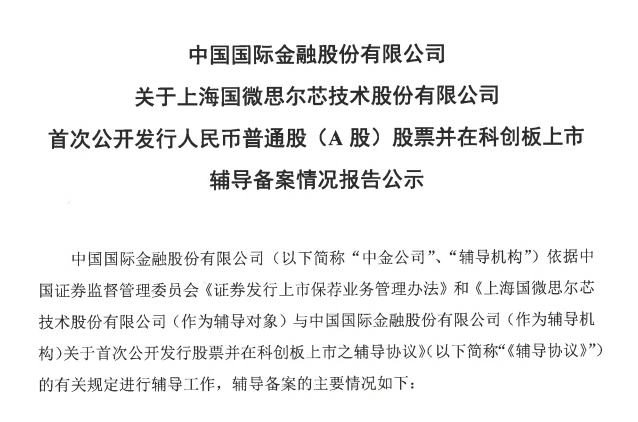 中国国际金融股份有限公司
关于上海国微思尔芯技术股份有限公司
首次公开发行人民币普通股（A 股）股票并在科创板上市
辅导备案情况报告公示

中国国际金融股份有限公司（以下简称“中金公司”、“辅导机构”）依据中国证券监督管理委员会《证券发行上市保荐业务管理办法》和《上海国微思尔芯技术股份有限公司（作为辅导对象）与中国国际金融股份有限公司（作为辅导机构）关于首次公开发行股票并在科创板上市之辅导协议》（以下简称“《辅导协议》”）的有关规定进行辅导工作，辅导备案的主要情况如下：